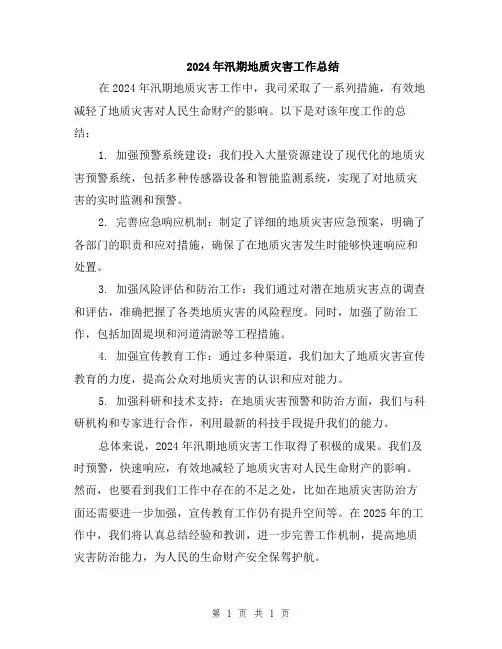 2024年汛期地质灾害工作总结

在2024年汛期地质灾害工作中，我司采取了一系列措施，有效地减轻了地质灾害对人民生命财产的影响。以下是对该年度工作的总结：

1. 加强预警系统建设：我们投入大量资源建设了现代化的地质灾害预警系统，包括多种传感器设备和智能监测系统，实现了对地质灾害的实时监测和预警。

2. 完善应急响应机制：制定了详细的地质灾害应急预案，明确了各部门的职责和应对措施，确保了在地质灾害发生时能够快速响应和处置。

3. 加强风险评估和防治工作：我们通过对潜在地质灾害点的调查和评估，准确把握了各类地质灾害的风险程度。同时，加强了防治工作，包括加固堤坝和河道清淤等工程措施。

4. 加强宣传教育工作：通过多种渠道，我们加大了地质灾害宣传教育的力度，提高公众对地质灾害的认识和应对能力。

5. 加强科研和技术支持：在地质灾害预警和防治方面，我们与科研机构和专家进行合作，利用最新的科技手段提升我们的能力。

总体来说，2024年汛期地质灾害工作取得了积极的成果。我们及时预警，快速响应，有效地减轻了地质灾害对人民生命财产的影响。然而，也要看到我们工作中存在的不足之处，比如在地质灾害防治方面还需要进一步加强，宣传教育工作仍有提升空间等。在2025年的工作中，我们将认真总结经验和教训，进一步完善工作机制，提高地质灾害防治能力，为人民的生命财产安全保驾护航。

第 1 页 共 1 页